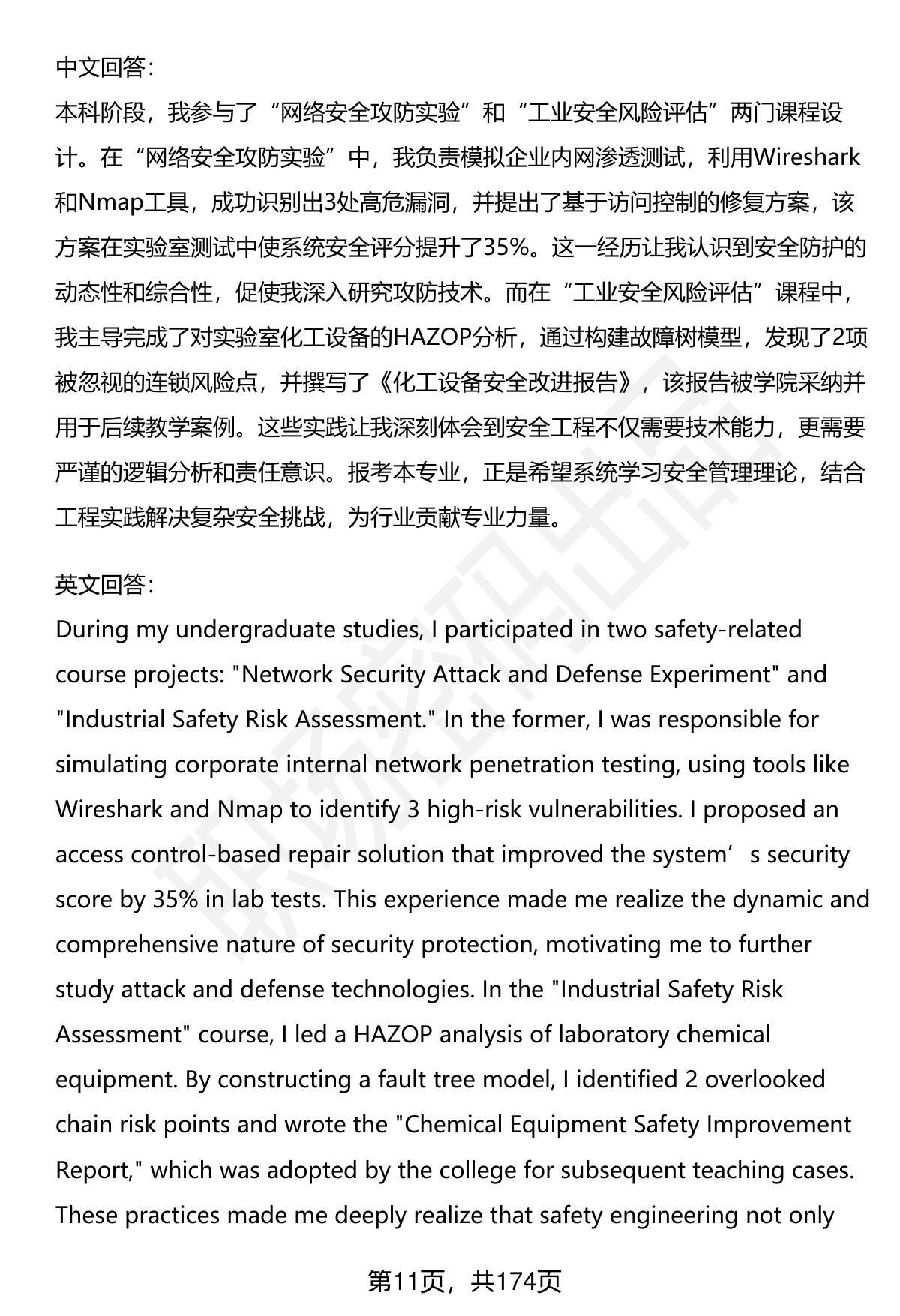 中文回答：

本科阶段，我参与了“网络安全攻防实验”和“工业安全风险评估”两门课程设计。在“网络安全攻防实验”中，我负责模拟企业内网渗透测试，利用Wireshark和Nmap工具，成功识别出3处高危漏洞，并提出了基于访问控制的修复方案，该方案在实验室测试中使系统安全评分提升了35%。这一经历让我认识到安全防护的动态性和综合性，促使我深入研究攻防技术。而在“工业安全风险评估”课程中，我主导完成了对实验室化工设备的HAZOP分析，通过构建故障树模型，发现了2项被忽视的连锁风险点，并撰写了《化工设备安全改进报告》，该报告被学院采纳并用于后续教学案例。这些实践让我深刻体会到安全工程不仅需要技术能力，更需要严谨的逻辑分析和责任意识。报考本专业，正是希望系统学习安全管理理论，结合工程实践解决复杂安全挑战，为行业贡献专业力量。

英文回答：

During my undergraduate studies, I participated in two safety-related course projects: "Network Security Attack and Defense Experiment" and "Industrial Safety Risk Assessment." In the former, I was responsible for simulating corporate internal network penetration testing, using tools like Wireshark and Nmap to identify 3 high-risk vulnerabilities. I proposed an access control-based repair solution that improved the system’s security score by 35% in lab tests. This experience made me realize the dynamic and comprehensive nature of security protection, motivating me to further study attack and defense technologies. In the "Industrial Safety Risk Assessment" course, I led a HAZOP analysis of laboratory chemical equipment. By constructing a fault tree model, I identified 2 overlooked chain risk points and wrote the "Chemical Equipment Safety Improvement Report," which was adopted by the college for subsequent teaching cases. These practices made me deeply realize that safety engineering not only

第11页，共174页